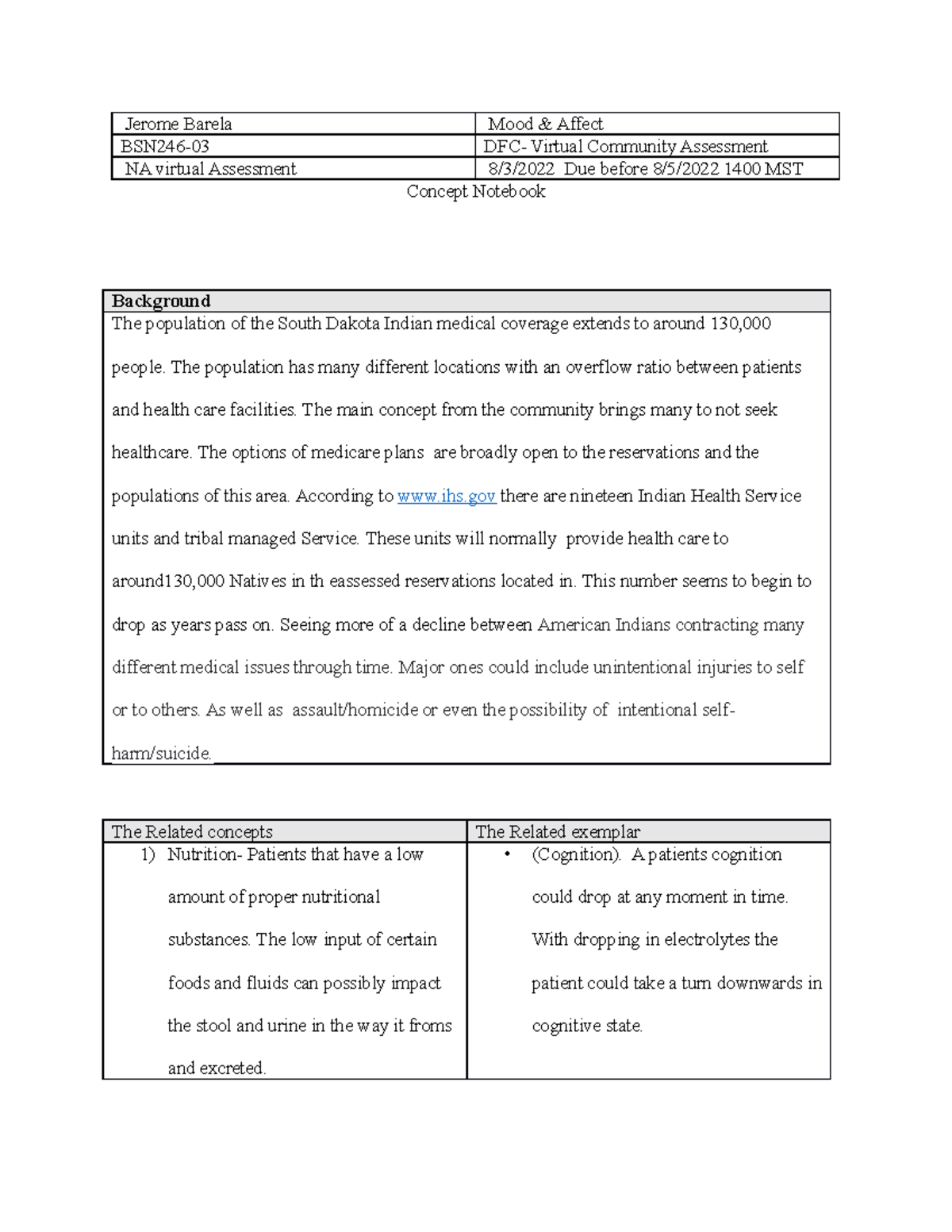 | Jerome Barela | Mood & Affect |
|---|---|
| BSN246-03 | DFC- Virtual Community Assessment |
| NA virtual Assessment | 8/3/2022 Due before 8/5/2022 1400 MST |

Concept Notebook

| Background |
|---|
| The population of the South Dakota Indian medical coverage extends to around 130,000 people. The population has many different locations with an overflow ratio between patients and health care facilities. The main concept from the community brings many to not seek healthcare. The options of medicare plans are broadly open to the reservations and the populations of this area. According to www.ihs.gov there are nineteen Indian Health Service units and tribal managed Service. These units will normally provide health care to around130,000 Natives in th eassessed reservations located in. This number seems to begin to drop as years pass on. Seeing more of a decline between American Indians contracting many different medical issues through time. Major ones could include unintentional injuries to self or to others. As well as assault/homicide or even the possibility of intentional self-harm/suicide. |

| The Related concepts | The Related exemplar |
|---|---|
| 1) Nutrition- Patients that have a low amount of proper nutritional substances. The low input of certain foods and fluids can possibly impact the stool and urine in the way it froms and excreted. | • (Cognition). A patients cognition could drop at any moment in time. With dropping in electrolytes the patient could take a turn downwards in cognitive state. |